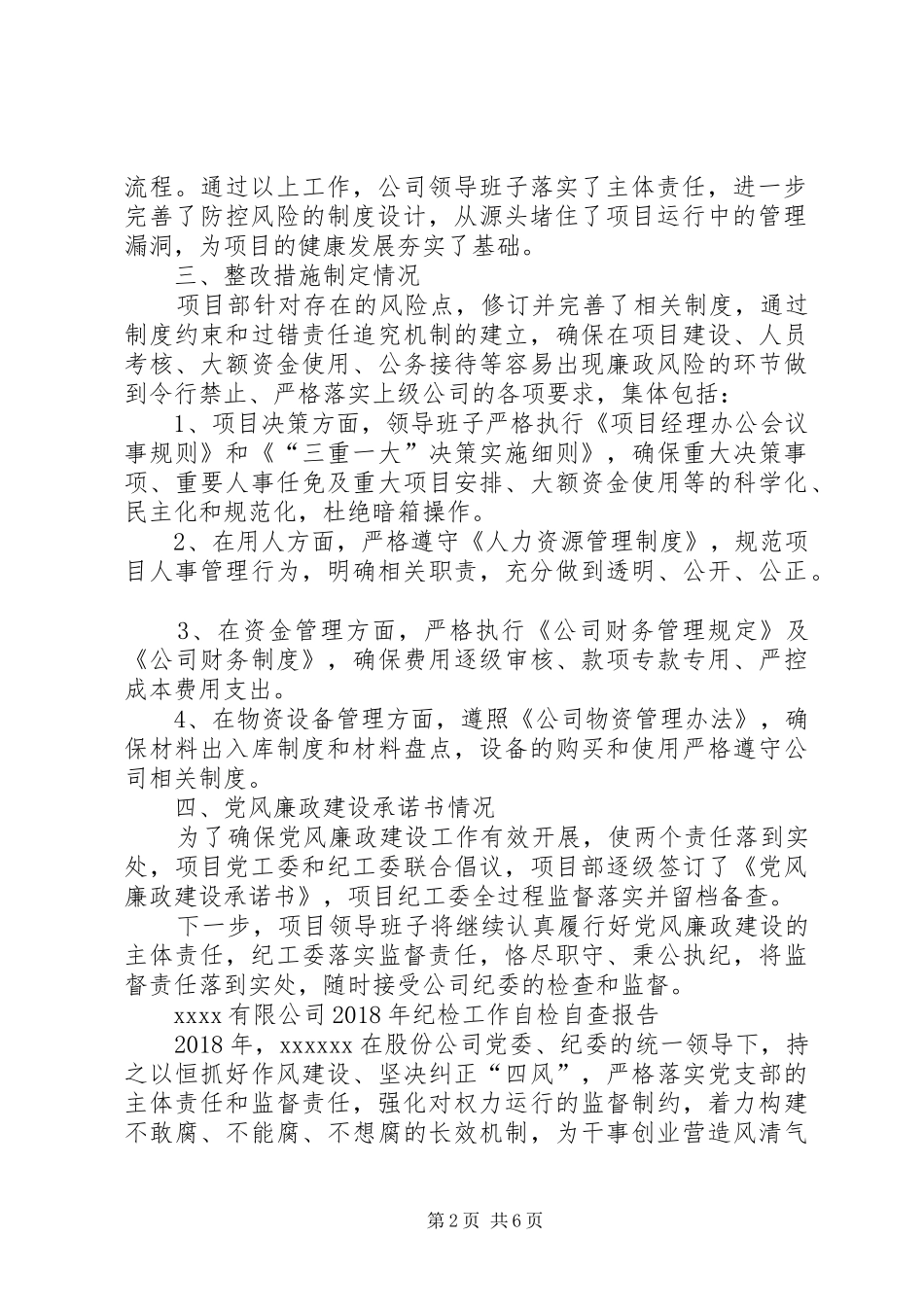 流程。通过以上工作，公司领导班子落实了主体责任，进一步完善了防控风险的制度设计，从源头堵住了项目运行中的管理漏洞，为项目的健康发展夯实了基础。

三、整改措施制定情况

项目部针对存在的风险点，修订并完善了相关制度，通过制度约束和过错责任追究机制的建立，确保在项目建设、人员考核、大额资金使用、公务接待等容易出现廉政风险的环节做到令行禁止、严格落实上级公司的各项要求，集体包括：

1、项目决策方面，领导班子严格执行《项目经理办公会议事规则》和《“三重一大”决策实施细则》，确保重大决策事项、重要人事任免及重大项目安排、大额资金使用等的科学化、民主化和规范化，杜绝暗箱操作。

2、在用人方面，严格遵守《人力资源管理制度》，规范项目人事管理行为，明确相关职责，充分做到透明、公开、公正。

3、在资金管理方面，严格执行《公司财务管理规定》及《公司财务制度》，确保费用逐级审核、款项专款专用、严控成本费用支出。

4、在物资设备管理方面，遵照《公司物资管理办法》，确保材料出入库制度和材料盘点，设备的购买和使用严格遵守公司相关制度。

四、党风廉政建设承诺书情况

为了确保党风廉政建设工作有效开展，使两个责任落到实处，项目党工委和纪工委联合倡议，项目部逐级签订了《党风廉政建设承诺书》，项目纪工委全过程监督落实并留档备查。

下一步，项目领导班子将继续认真履行好党风廉政建设的主体责任，纪工委落实监督责任，恪尽职守、秉公执纪，将监督责任落到实处，随时接受公司纪委的检查和监督。

xxxx 有限公司 2018 年纪检工作自检自查报告

2018 年，xxxxxx 在股份公司党委、纪委的统一领导下，持之以恒抓好作风建设、坚决纠正“四风”，严格落实党支部的主体责任和监督责任，强化对权力运行的监督制约，着力构建不敢腐、不能腐、不想腐的长效机制，为干事创业营造风清气

第 2 页 共 6 页